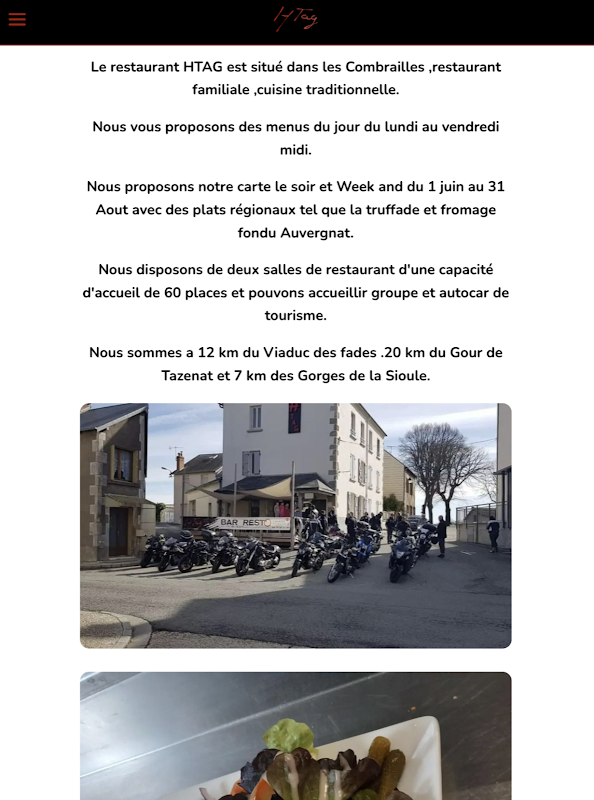 HTag

Le restaurant HTAG est situé dans les Combrailles ,restaurant familiale ,cuisine traditionnelle.

Nous vous proposons des menus du jour du lundi au vendredi midi.

Nous proposons notre carte le soir et Week and du 1 juin au 31 Aout avec des plats régionaux tel que la truffade et fromage fondu Auvergnat.

Nous disposons de deux salles de restaurant d'une capacité d'accueil de 60 places et pouvons accueillir groupe et autocar de tourisme.

Nous sommes a 12 km du Viaduc des fades .20 km du Gour de Tazenat et 7 km des Gorges de la Sioule.

BAR RESTO